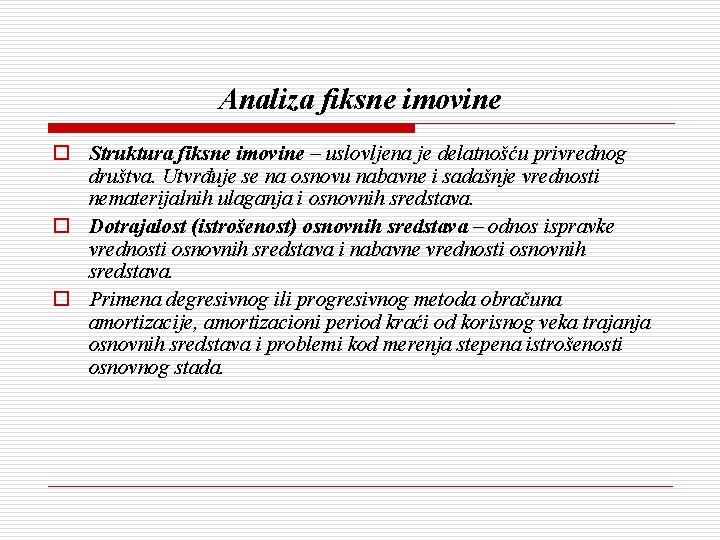 Analiza fiksne imovine

Struktura fiksne imovine – uslovljena je delatnošću privrednog društva. Utvrđuje se na osnovu nabavne i sadašnje vrednosti nematerijalnih ulaganja i osnovnih sredstava.

Dotrajalost (istrošenost) osnovnih sredstava – odnos ispravke vrednosti osnovnih sredstava i nabavne vrednosti osnovnih sredstava.

Primena degresivnog ili progresivnog metoda obračuna amortizacije, amortizacioni period kraći od korisnog veka trajanja osnovnih sredstava i problemi kod merenja stepena istrošenosti osnovnog stada.